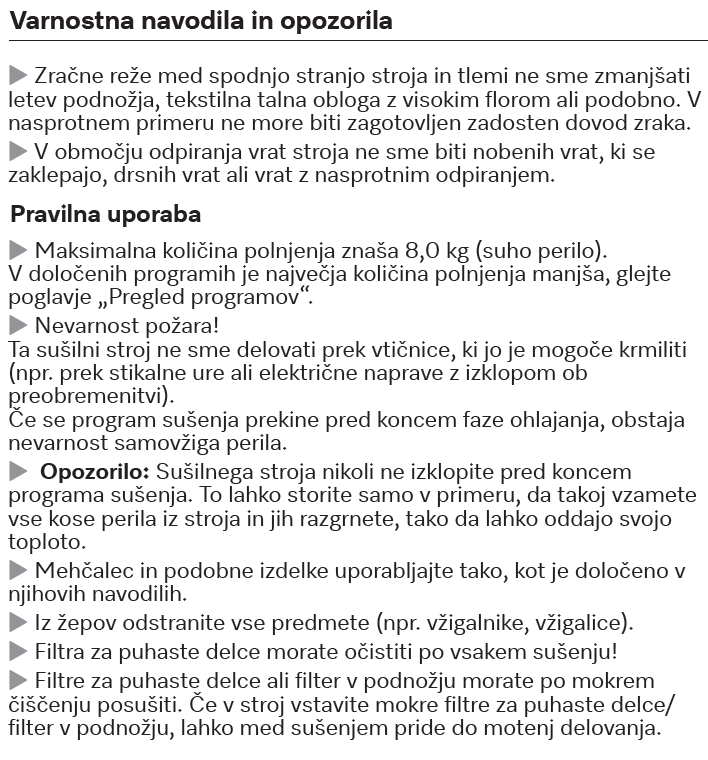 Varnostna navodila in opozorila

▶ Zračne reže med spodnjo stranjo stroja in tlemi ne sme zmanjšati letev podnožja, tekstilna talna obloga z visokim florom ali podobno. V nasprotnem primeru ne more biti zagotovljen zadosten dovod zraka.

▶ V območju odpiranja vrat stroja ne sme biti nobenih vrat, ki se zaklepajo, drsnih vrat ali vrat z nasprotnim odpiranjem.

Pravilna uporaba

▶ Maksimalna količina polnjenja znaša 8,0 kg (suho perilo). V določenih programih je največja količina polnjenja manjša, glejte poglavje „Pregled programov“.

▶ Nevarnost požara!
Ta sušilni stroj ne sme delovati prek vtičnice, ki jo je mogoče krmiliti (npr. prek stikalne ure ali električne naprave z izklopom ob preobremenitvi).
Če se program sušenja prekine pred koncem faze ohlajanja, obstaja nevarnost samovžiga perila.

▶ Opozorilo: Sušilnega stroja nikoli ne izklopite pred koncem programa sušenja. To lahko storite samo v primeru, da takoj vzamete vse kose perila iz stroja in jih razgrnete, tako da lahko oddajo svojo toploto.

▶ Mehčalec in podobne izdelke uporabljajte tako, kot je določeno v njihovih navodilih.

▶ Iz žepov odstranite vse predmete (npr. vžigalnike, vžigalice).

▶ Filtra za puhaste delce morate očistiti po vsakem sušenju!

▶ Filtre za puhaste delce ali filter v podnožju morate po mokrem čiščenju posušiti. Če v stroj vstavite mokre filtre za puhaste delce/ filter v podnožju, lahko med sušenjem pride do motenj delovanja.